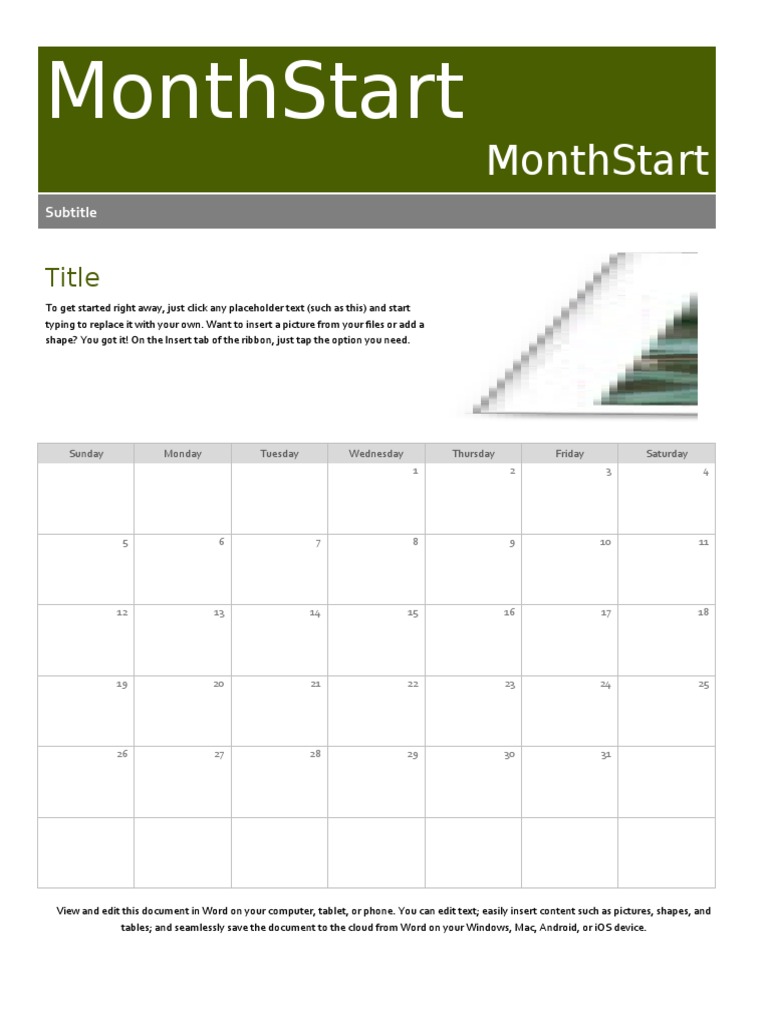 MonthStart

MonthStart

Subtitle

Title

To get started right away, just click any placeholder text (such as this) and start typing to replace it with your own. Want to insert a picture from your files or add a shape? You got it! On the Insert tab of the ribbon, just tap the option you need.

| Sunday | Monday | Tuesday | Wednesday | Thursday | Friday | Saturday |
|---|---|---|---|---|---|---|
| | | | 1 | 2 | 3 | 4 |
| 5 | 6 | 7 | 8 | 9 | 10 | 11 |
| 12 | 13 | 14 | 15 | 16 | 17 | 18 |
| 19 | 20 | 21 | 22 | 23 | 24 | 25 |
| 26 | 27 | 28 | 29 | 30 | 31 | |
| | | | | | | |

View and edit this document in Word on your computer, tablet, or phone. You can edit text; easily insert content such as pictures, shapes, and tables; and seamlessly save the document to the cloud from Word on your Windows, Mac, Android, or iOS device.